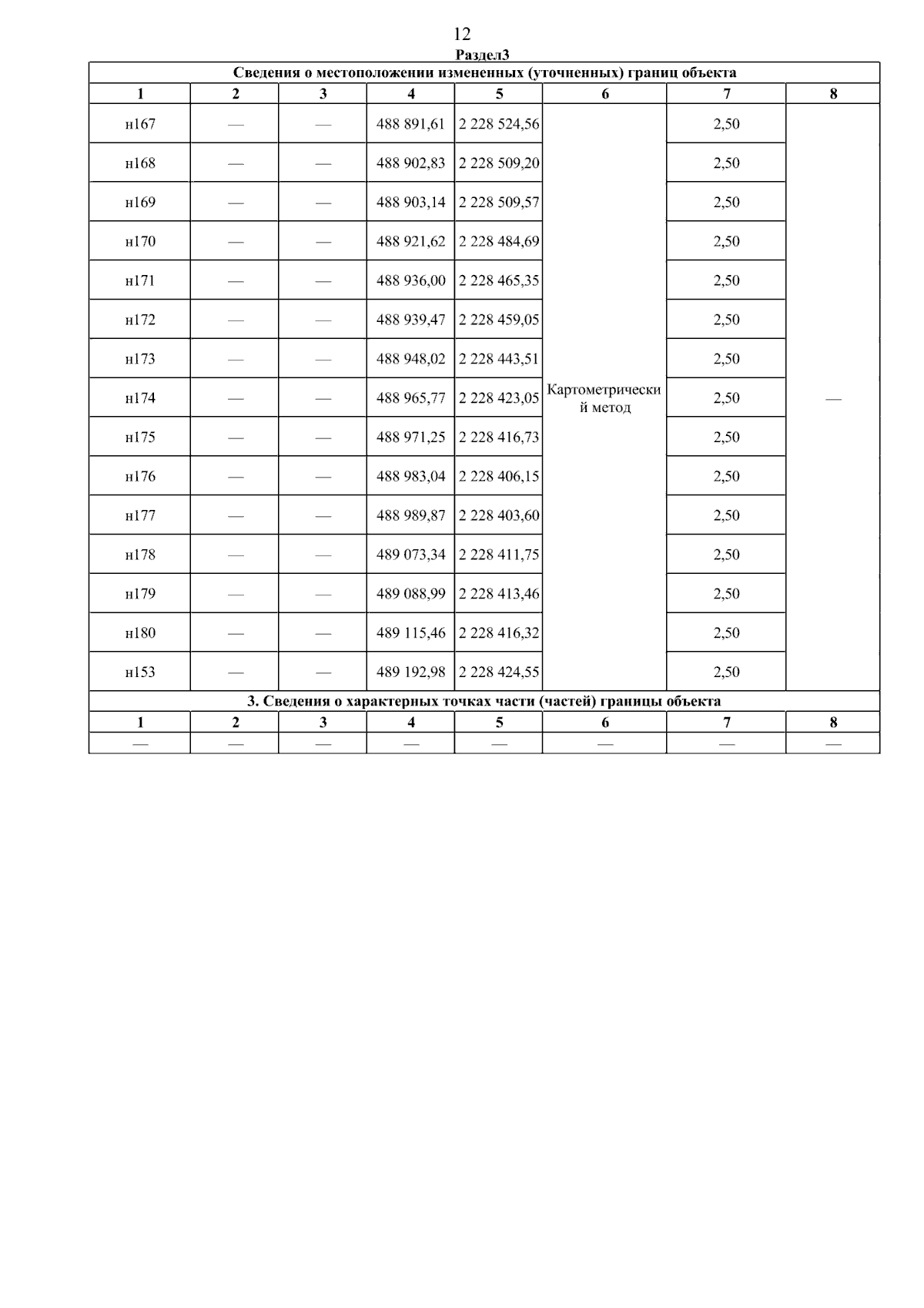 12

Раздел3

Сведения о местоположении измененных (уточненных) границ объекта

| 1 | 2 | 3 | 4 | 5 | 6 | 7 | 8 |
|---|---|---|---|---|---|---|---|
| н167 | — | — | 488 891,61 | 2 228 524,56 | Картометрический метод | 2,50 | — |
| н168 | — | — | 488 902,83 | 2 228 509,20 | | 2,50 | |
| н169 | — | — | 488 903,14 | 2 228 509,57 | | 2,50 | |
| н170 | — | — | 488 921,62 | 2 228 484,69 | | 2,50 | |
| н171 | — | — | 488 936,00 | 2 228 465,35 | | 2,50 | |
| н172 | — | — | 488 939,47 | 2 228 459,05 | | 2,50 | |
| н173 | — | — | 488 948,02 | 2 228 443,51 | | 2,50 | |
| н174 | — | — | 488 965,77 | 2 228 423,05 | | 2,50 | |
| н175 | — | — | 488 971,25 | 2 228 416,73 | | 2,50 | |
| н176 | — | — | 488 983,04 | 2 228 406,15 | | 2,50 | |
| н177 | — | — | 488 989,87 | 2 228 403,60 | | 2,50 | |
| н178 | — | — | 489 073,34 | 2 228 411,75 | | 2,50 | |
| н179 | — | — | 489 088,99 | 2 228 413,46 | | 2,50 | |
| н180 | — | — | 489 115,46 | 2 228 416,32 | | 2,50 | |
| н153 | — | — | 489 192,98 | 2 228 424,55 | | 2,50 | |

3. Сведения о характерных точках части (частей) границы объекта

| 1 | 2 | 3 | 4 | 5 | 6 | 7 | 8 |
|---|---|---|---|---|---|---|---|
| — | — | — | — | — | — | — | — |